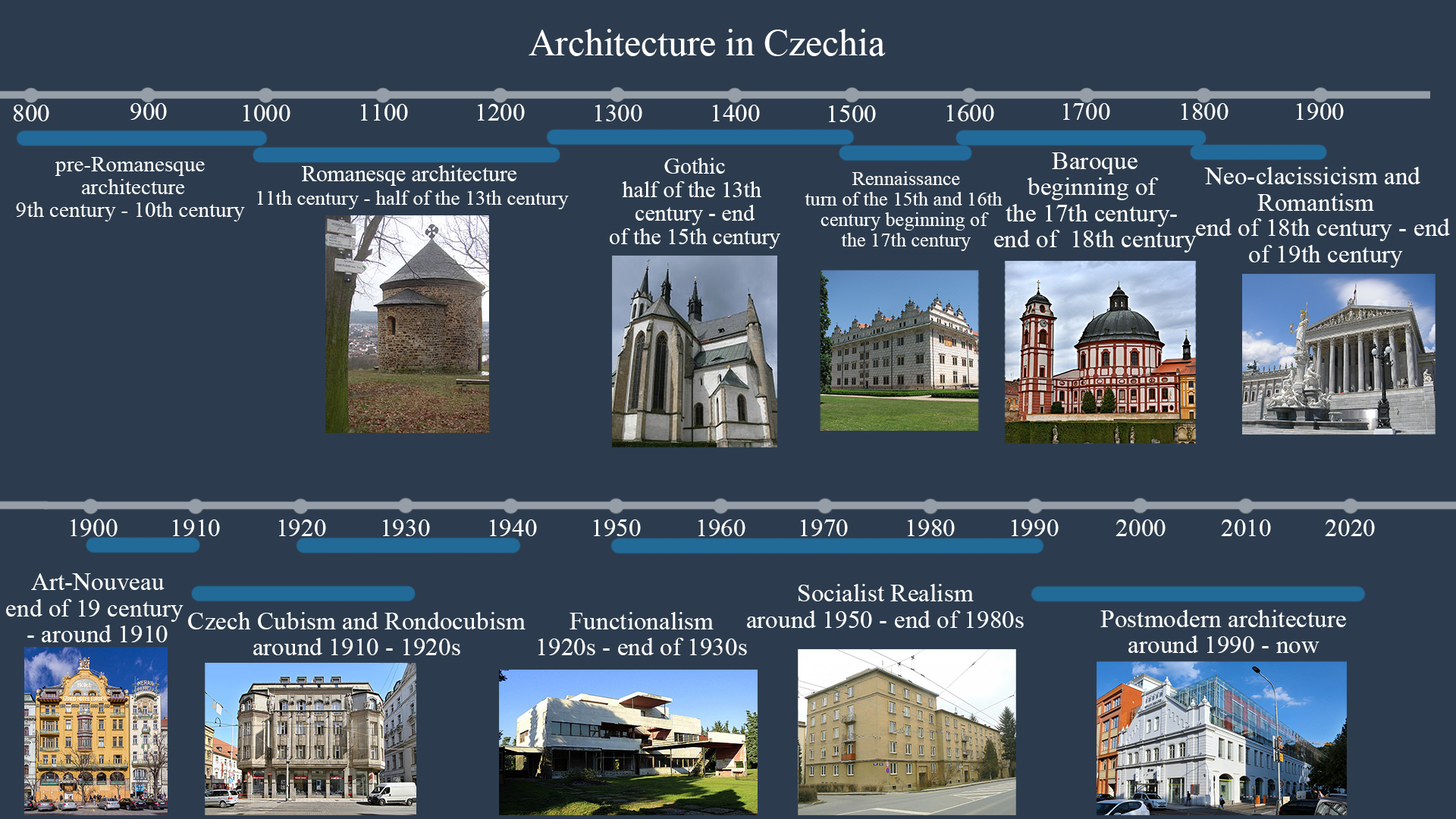 Architecture in Czechia

800 900 1000 1100 1200 1300 1400 1500 1600 1700 1800 1900

pre-Romanesque architecture
9th century - 10th century

Romanesqe architecture
11th century - half of the 13th century

Gothic
half of the 13th century - end of the 15th century

Rennaissance
turn of the 15th and 16th century beginning of the 17th century

Baroque
beginning of the 17th century- end of 18th century

Neo-clacissicism and Romantism
end of 18th century - end of 19th century

1900 1910 1920 1930 1940 1950 1960 1970 1980 1990 2000 2010 2020

Art-Nouveau
end of 19 century - around 1910

Czech Cubism and Rondocubism
around 1910 - 1920s

Functionalism
1920s - end of 1930s

Socialist Realism
around 1950 - end of 1980s

Postmodern architecture
around 1990 - now